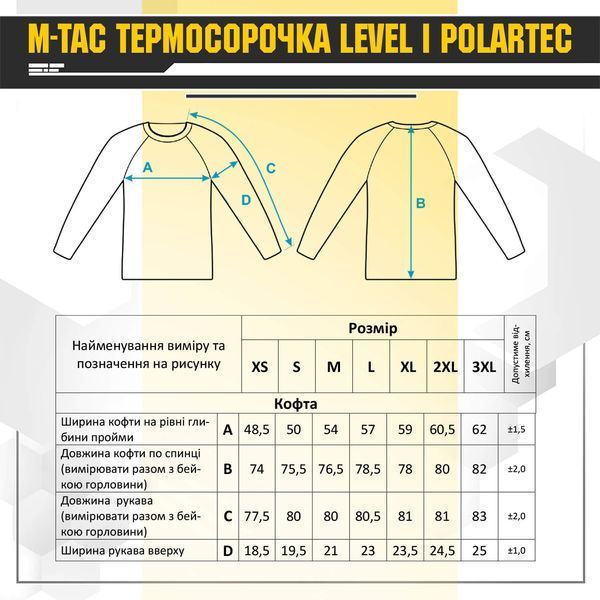 M-TAC ТЕРМОСОРОЧКА LEVEL I POLARTEC

A
C
D
B

| Найменування виміру та позначення на рисунку | | Розмір | | | | | | | Допустиме відхилення, см |
|---|---|---|---|---|---|---|---|---|---|
| | | XS | S | M | L | XL | 2XL | 3XL | |
| Кофта | | | | | | | | | |
| Ширина кофти на рівні глибини пройми | A | 48,5 | 50 | 54 | 57 | 59 | 60,5 | 62 | ±1,5 |
| Довжина кофти по спинці (вимірювати разом з бейкою горловини) | B | 74 | 75,5 | 76,5 | 78,5 | 78 | 80 | 82 | ±2,0 |
| Довжина рукава (вимірювати разом з бейкою горловини) | C | 77,5 | 80 | 80 | 80,5 | 81 | 81 | 83 | ±2,0 |
| Ширина рукава вверху | D | 18,5 | 19,5 | 21 | 23 | 23,5 | 24,5 | 25 | ±1,0 |